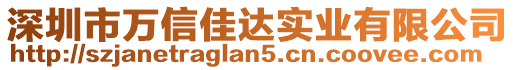 深圳市万信佳达实业有限公司
http://szjanetraglan5.cn.coovee.com